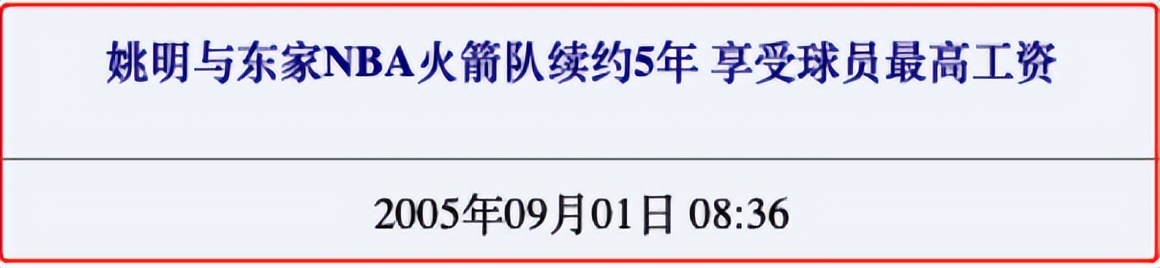 姚明与东家NBA火箭队续约5年 享受球员最高工资

2005年09月01日 08:36